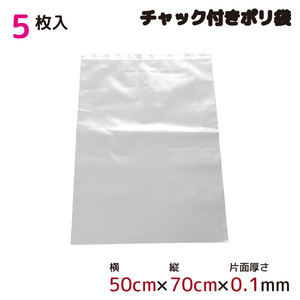 5 枚入

チャック付きポリ袋

横 縦 片面厚さ

50cm×70cm×0.1mm